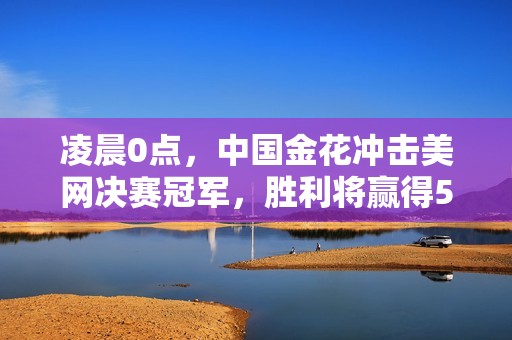 凌晨0点，中国金花冲击美网决赛冠军，胜利将赢得5